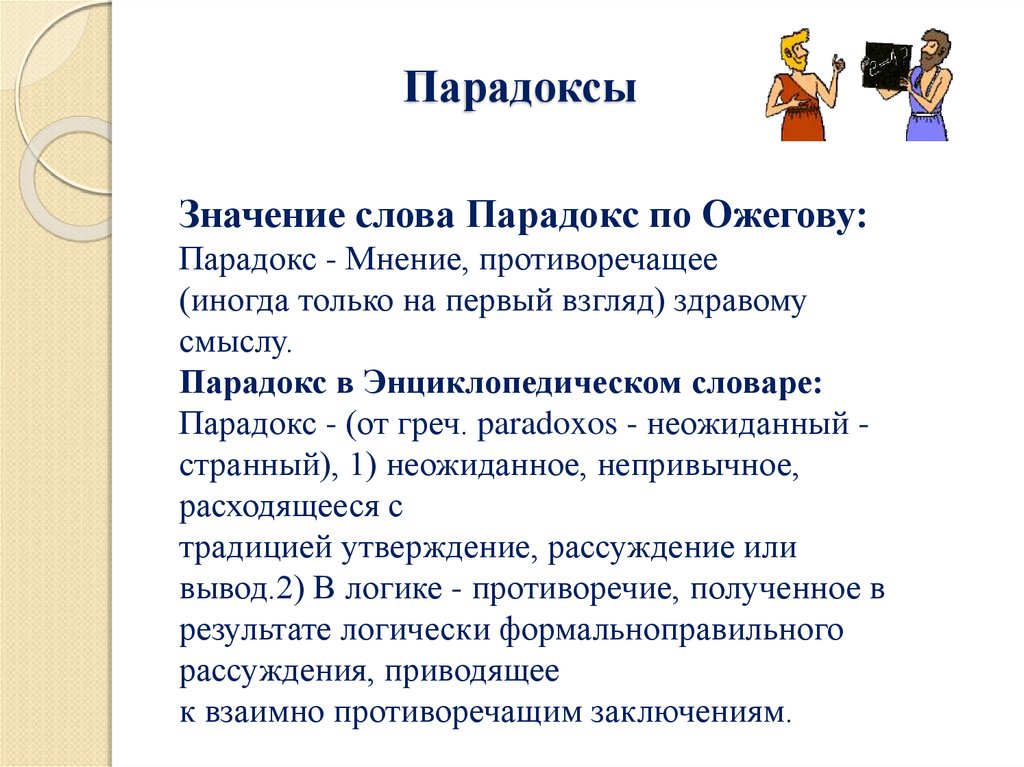 Парадоксы

Значение слова Парадокс по Ожегову:
Парадокс - Мнение, противоречащее (иногда только на первый взгляд) здравому смыслу.
Парадокс в Энциклопедическом словаре:
Парадокс - (от греч. paradoxos - неожиданный - странный), 1) неожиданное, непривычное, расходящееся с
традицией утверждение, рассуждение или вывод.2) В логике - противоречие, полученное в результате логически формальноправильного рассуждения, приводящее
к взаимно противоречащим заключениям.